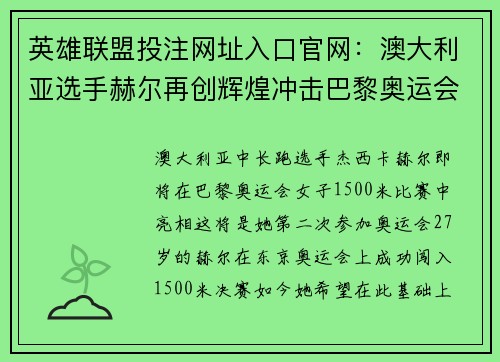 英雄联盟投注网址入口官网：澳大利亚选手赫尔再创辉煌冲击巴黎奥运会

澳大利亚中长跑选手杰西卡赫尔即将在巴黎奥运会女子1500米比赛中亮相这将是她第二次参加奥运会27岁的赫尔在东京奥运会上成功闯入1500米决赛如今她希望在此基础上